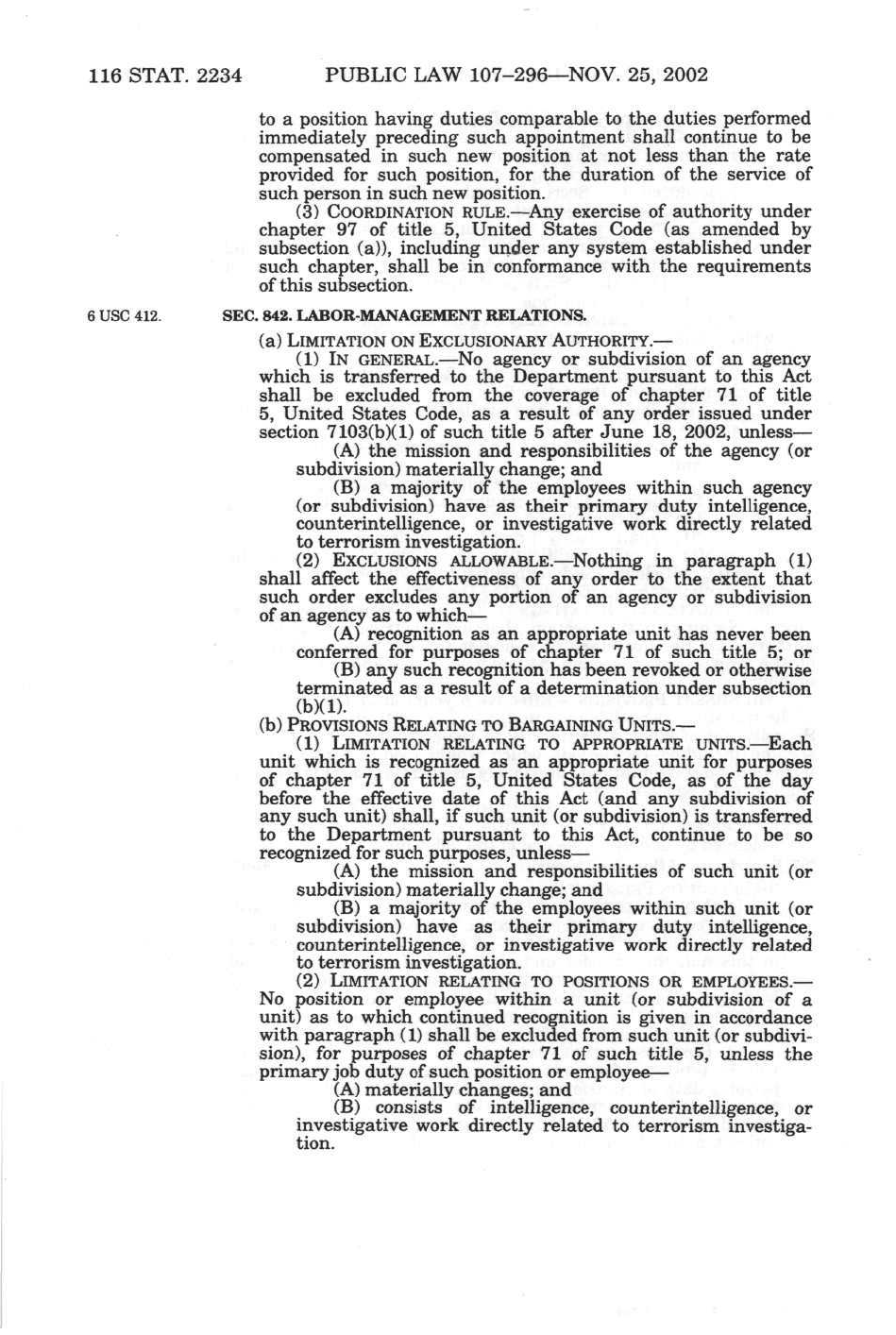 116 STAT. 2234 PUBLIC LAW 107–296—NOV. 25, 2002

to a position having duties comparable to the duties performed immediately preceding such appointment shall continue to be compensated in such new position at not less than the rate provided for such position, for the duration of the service of such person in such new position.

(3) COORDINATION RULE.—Any exercise of authority under chapter 97 of title 5, United States Code (as amended by subsection (a)), including under any system established under such chapter, shall be in conformance with the requirements of this subsection.

6 USC 412.

SEC. 842. LABOR-MANAGEMENT RELATIONS.

(a) LIMITATION ON EXCLUSIONARY AUTHORITY.—

(1) IN GENERAL.—No agency or subdivision of an agency which is transferred to the Department pursuant to this Act shall be excluded from the coverage of chapter 71 of title 5, United States Code, as a result of any order issued under section 7103(b)(1) of such title 5 after June 18, 2002, unless—

(A) the mission and responsibilities of the agency (or subdivision) materially change; and

(B) a majority of the employees within such agency (or subdivision) have as their primary duty intelligence, counterintelligence, or investigative work directly related to terrorism investigation.

(2) EXCLUSIONS ALLOWABLE.—Nothing in paragraph (1) shall affect the effectiveness of any order to the extent that such order excludes any portion of an agency or subdivision of an agency as to which—

(A) recognition as an appropriate unit has never been conferred for purposes of chapter 71 of such title 5; or

(B) any such recognition has been revoked or otherwise terminated as a result of a determination under subsection (b)(1).

(b) PROVISIONS RELATING TO BARGAINING UNITS.—

(1) LIMITATION RELATING TO APPROPRIATE UNITS.—Each unit which is recognized as an appropriate unit for purposes of chapter 71 of title 5, United States Code, as of the day before the effective date of this Act (and any subdivision of any such unit) shall, if such unit (or subdivision) is transferred to the Department pursuant to this Act, continue to be so recognized for such purposes, unless—

(A) the mission and responsibilities of such unit (or subdivision) materially change; and

(B) a majority of the employees within such unit (or subdivision) have as their primary duty intelligence, counterintelligence, or investigative work directly related to terrorism investigation.

(2) LIMITATION RELATING TO POSITIONS OR EMPLOYEES.—No position or employee within a unit (or subdivision of a unit) as to which continued recognition is given in accordance with paragraph (1) shall be excluded from such unit (or subdivision), for purposes of chapter 71 of such title 5, unless the primary job duty of such position or employee—

(A) materially changes; and

(B) consists of intelligence, counterintelligence, or investigative work directly related to terrorism investigation.